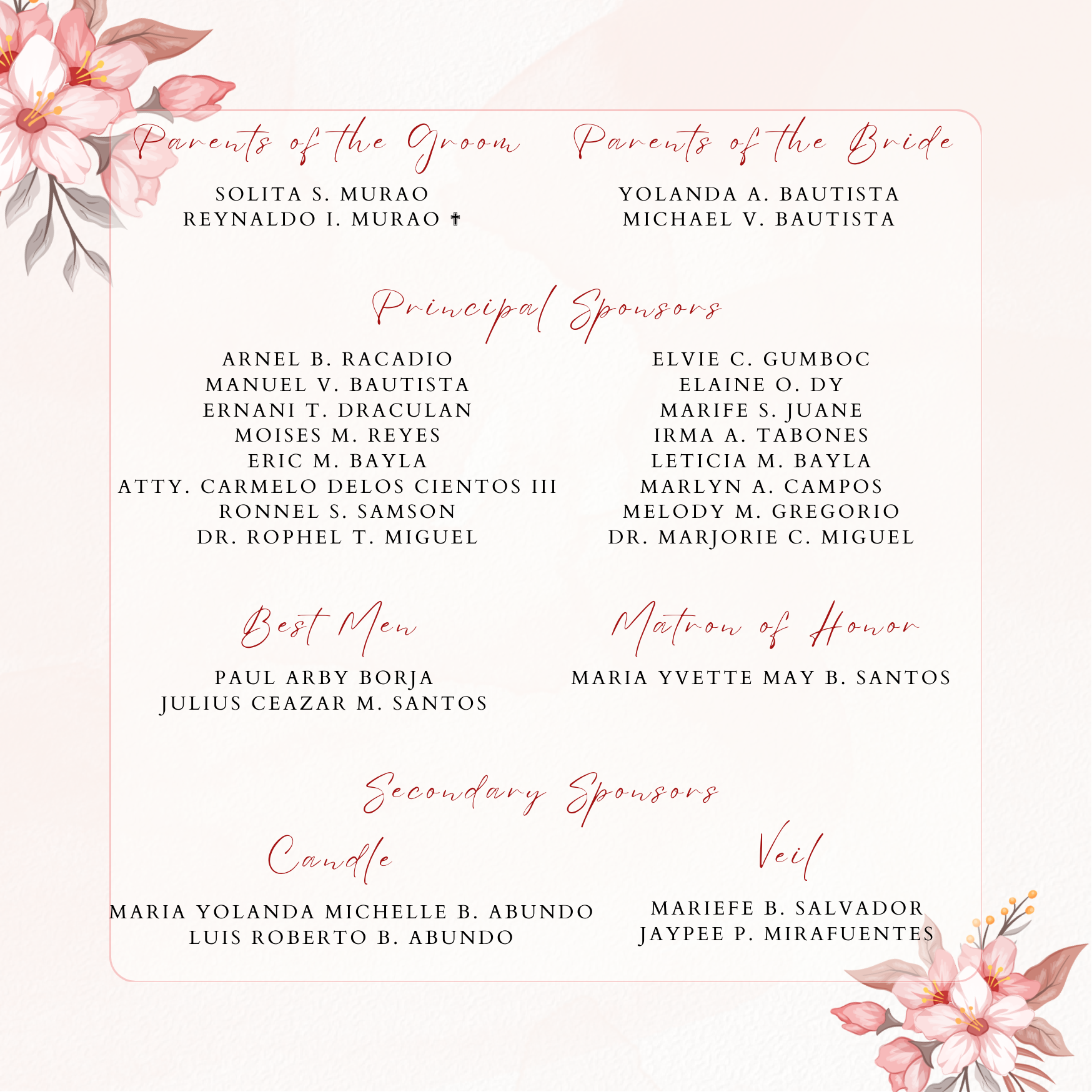 Parents of the Groom

SOLITA S. MURAO
REYNALDO I. MURAO ✝

Parents of the Bride

YOLANDA A. BAUTISTA
MICHAEL V. BAUTISTA

Principal Sponsors

ARNEL B. RACADIO
MANUEL V. BAUTISTA
ERNANI T. DRACULAN
MOISES M. REYES
ERIC M. BAYLA
ATTY. CARMELO DELOS CIENTOS III
RONNEL S. SAMSON
DR. ROPHEL T. MIGUEL

ELVIE C. GUMBOC
ELAINE O. DY
MARIFE S. JUANE
IRMA A. TABONES
LETICIA M. BAYLA
MARLYN A. CAMPOS
MELODY M. GREGORIO
DR. MARJORIE C. MIGUEL

Best Men

PAUL ARBY BORJA
JULIUS CEAZAR M. SANTOS

Matron of Honor

MARIA YVETTE MAY B. SANTOS

Secondary Sponsors

Candle

MARIA YOLANDA MICHELLE B. ABUNDO
LUIS ROBERTO B. ABUNDO

Veil

MARIEFE B. SALVADOR
JAYPEE P. MIRAFUENTES